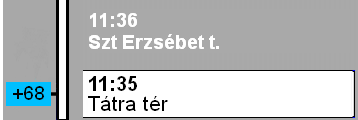 11:36
Szt Erzsébet t.

+68

11:35
Tátra tér